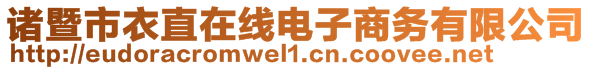 诸暨市衣直在线电子商务有限公司
http://eudoracromwel1.cn.coovee.net